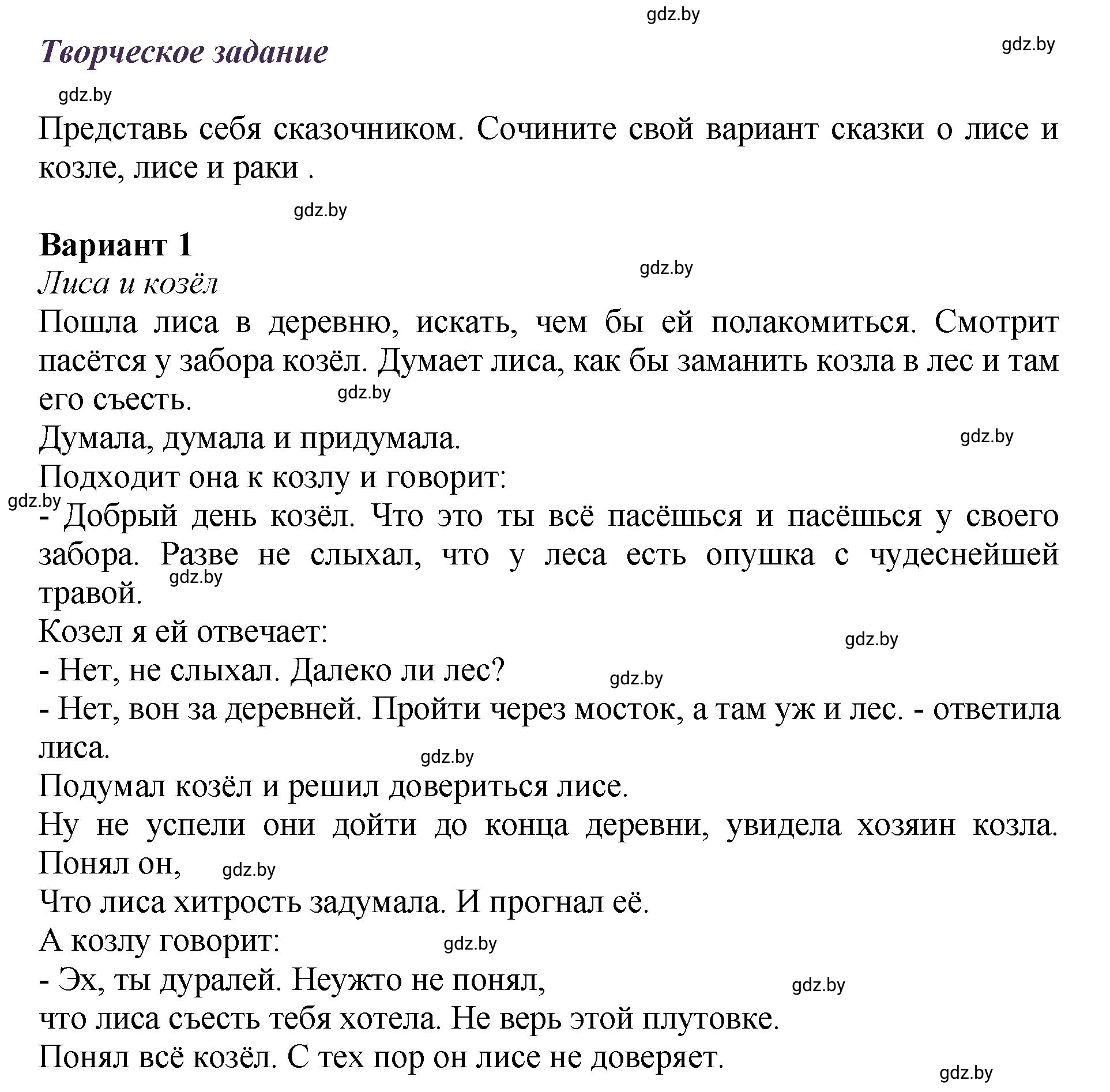 gdz.by

Творческое задание

gdz.by

gdz.by

Представь себя сказочником. Сочините свой вариант сказки о лисе и козле, лисе и раки .

gdz.by

Вариант 1

gdz.by

Лиса и козёл

Пошла лиса в деревню, искать, чем бы ей полакомиться. Смотрит пасётся у забора козёл. Думает лиса, как бы заманить козла в лес и там его съесть.

gdz.by

Думала, думала и придумала.

gdz.by

Подходит она к козлу и говорит:

gdz.by

- Добрый день козёл. Что это ты всё пасёшься и пасёшься у своего забора. Разве не слыхал, что у леса есть опушка с чудеснейшей травой.

gdz.by

Козел я ей отвечает:

gdz.by

- Нет, не слыхал. Далеко ли лес?

gdz.by

- Нет, вон за деревней. Пройти через мосток, а там уж и лес. - ответила лиса.

gdz.by

Подумал козёл и решил довериться лисе.

Ну не успели они дойти до конца деревни, увидела хозяин козла. Понял он,

gdz.by

Что лиса хитрость задумала. И прогнал её.

А козлу говорит:

gdz.by

- Эх, ты дуралей. Неужто не понял,

gdz.by

что лиса съесть тебя хотела. Не верь этой плутовке.

Понял всё козёл. С тех пор он лисе не доверяет.

gdz.by